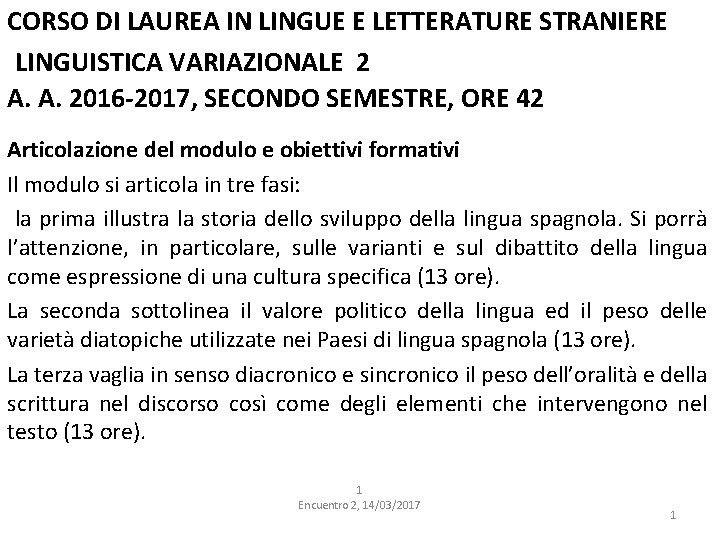 CORSO DI LAUREA IN LINGUE E LETTERATURE STRANIERE
LINGUISTICA VARIAZIONALE 2
A. A. 2016-2017, SECONDO SEMESTRE, ORE 42

Articolazione del modulo e obiettivi formativi

Il modulo si articola in tre fasi:

la prima illustra la storia dello sviluppo della lingua spagnola. Si porrà l'attenzione, in particolare, sulle varianti e sul dibattito della lingua come espressione di una cultura specifica (13 ore).

La seconda sottolinea il valore politico della lingua ed il peso delle varietà diatopiche utilizzate nei Paesi di lingua spagnola (13 ore).

La terza vaglia in senso diacronico e sincronico il peso dell'oralità e della scrittura nel discorso così come degli elementi che intervengono nel testo (13 ore).

1
Encuentro 2, 14/03/2017

1